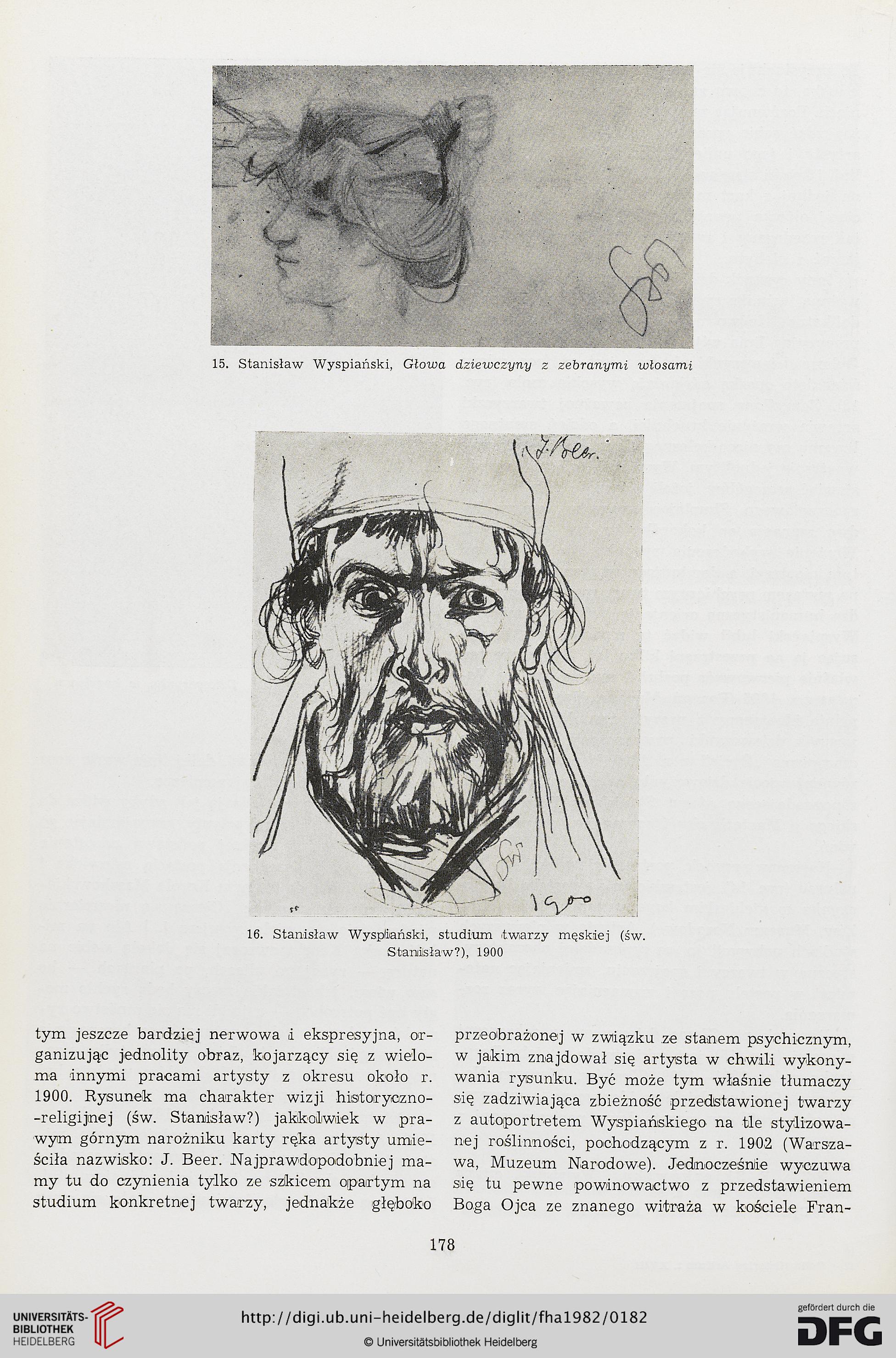 15. Stanisław Wyspiański, Głowa dziewczyny z zebranymi włosami

J. Beer.

1900

16. Stanisław Wyspiański, studium twarzy męskiej (św. Stanisław?), 1900

tym jeszcze bardziej nerwowa i ekspresyjna, organizując jednolity obraz, kojarzący się z wieloma innymi pracami artysty z okresu około r. 1900. Rysunek ma charakter wizji historyczno-religijnej (św. Stanisław?) jakkolwiek w prawym górnym narożniku karty ręka artysty umieściła nazwisko: J. Beer. Najprawdopodobniej mamy tu do czynienia tylko ze szkicem opartym na studium konkretnej twarzy, jednakże głęboko

przeobrażonej w związku ze stanem psychicznym, w jakim znajdował się artysta w chwili wykonywania rysunku. Być może tym właśnie tłumaczy się zadziwiająca zbieżność przedstawionej twarzy z autoportretem Wyspiańskiego na tle stylizowanej roślinności, pochodzącym z r. 1902 (Warszawa, Muzeum Narodowe). Jednocześnie wyczuwa się tu pewne powinowactwo z przedstawieniem Boga Ojca ze znanego witraża w kościele Fran-

178

UNIVERSITÄTS-BIBLIOTHEK HEIDELBERG

http://digi.ub.uni-heidelberg.de/diglit/fha1982/0182

© Universitätsbibliothek Heidelberg

gefördert durch die DFG